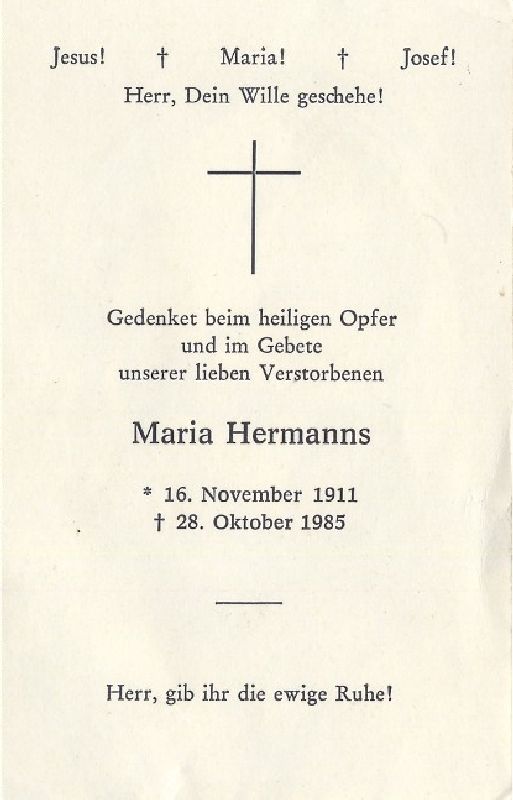 Jesus! † Maria! † Josef!

Herr, Dein Wille geschehe!

Gedenket beim heiligen Opfer
und im Gebete
unserer lieben Verstorbenen

Maria Hermanns

* 16. November 1911
† 28. Oktober 1985

Herr, gib ihr die ewige Ruhe!